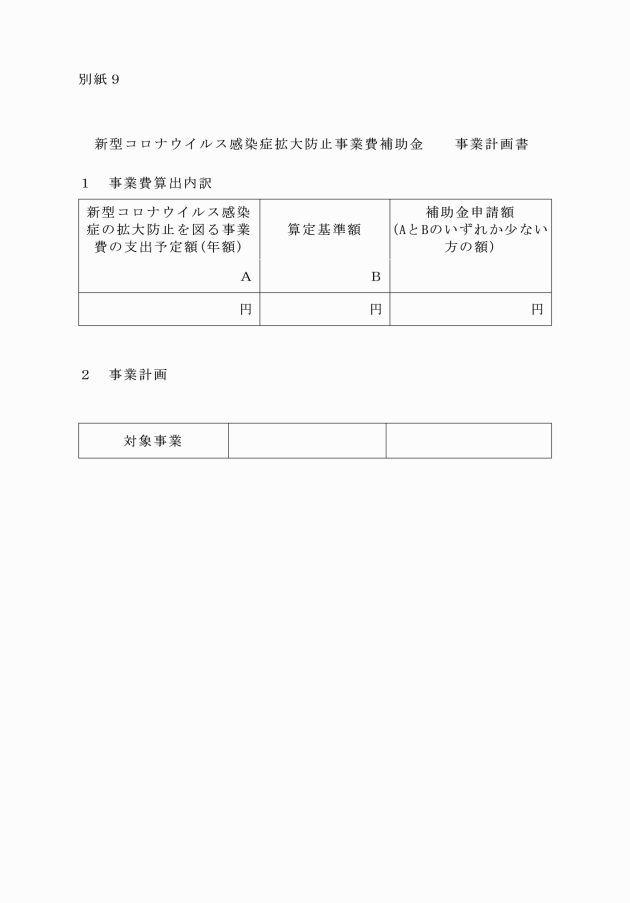 別紙９

新型コロナウイルス感染症拡大防止事業費補助金　　事業計画書

１　事業費算出内訳

| 新型コロナウイルス感染症の拡大防止を図る事業費の支出予定額(年額) A | 算定基準額 B | 補助金申請額 (AとBのいずれか少ない方の額) |
|---|---|---|
| 円 | 円 | 円 |

２　事業計画

| 対象事業 | | |
|---|---|---|